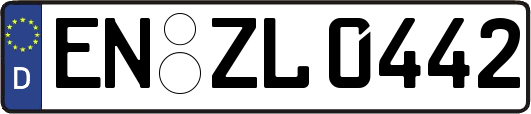 D

EN ZL 0442